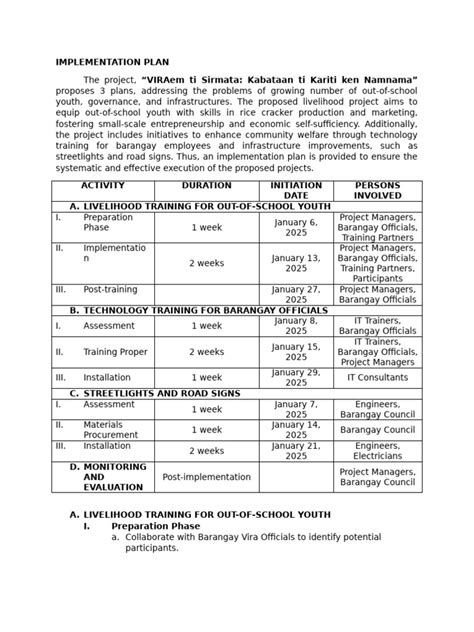 IMPLEMENTATION PLAN

The project, **"VIRAem ti Sirmata: Kabataan ti Kariti ken Namnama"** proposes 3 plans, addressing the problems of growing number of out-of-school youth, governance, and infrastructures. The proposed livelihood project aims to equip out-of-school youth with skills in rice cracker production and marketing, fostering small-scale entrepreneurship and economic self-sufficiency. Additionally, the project includes initiatives to enhance community welfare through technology training for barangay employees and infrastructure improvements, such as streetlights and road signs. Thus, an implementation plan is provided to ensure the systematic and effective execution of the proposed projects.

| ACTIVITY | DURATION | INITIATION DATE | PERSONS INVOLVED |
|---|---|---|---|
| A. LIVELIHOOD TRAINING FOR OUT-OF-SCHOOL YOUTH | | | |
| I. Preparation Phase | 1 week | January 6, 2025 | Project Managers, Barangay Officials, Training Partners |
| II. Implementation | 2 weeks | January 13, 2025 | Project Managers, Barangay Officials, Training Partners, Participants |
| III. Post-training | | January 27, 2025 | Project Managers, Barangay Officials |
| B. TECHNOLOGY TRAINING FOR BARANGAY OFFICIALS | | | |
| I. Assessment | 1 week | January 8, 2025 | IT Trainers, Barangay Officials |
| II. Training Proper | 2 weeks | January 15, 2025 | IT Trainers, Barangay Officials, Project Managers |
| III. Installation | 1 week | January 29, 2025 | IT Consultants |
| C. STREETLIGHTS AND ROAD SIGNS | | | |
| I. Assessment | 1 week | January 7, 2025 | Engineers, Barangay Council |
| II. Materials Procurement | 1 week | January 14, 2025 | Barangay Council |
| III. Installation | 2 weeks | January 21, 2025 | Engineers, Electricians |
| D. MONITORING AND EVALUATION | Post-implementation | | Project Managers, Barangay Council |

A. LIVELIHOOD TRAINING FOR OUT-OF-SCHOOL YOUTH
I. Preparation Phase
a. Collaborate with Barangay Vira Officials to identify potential participants.